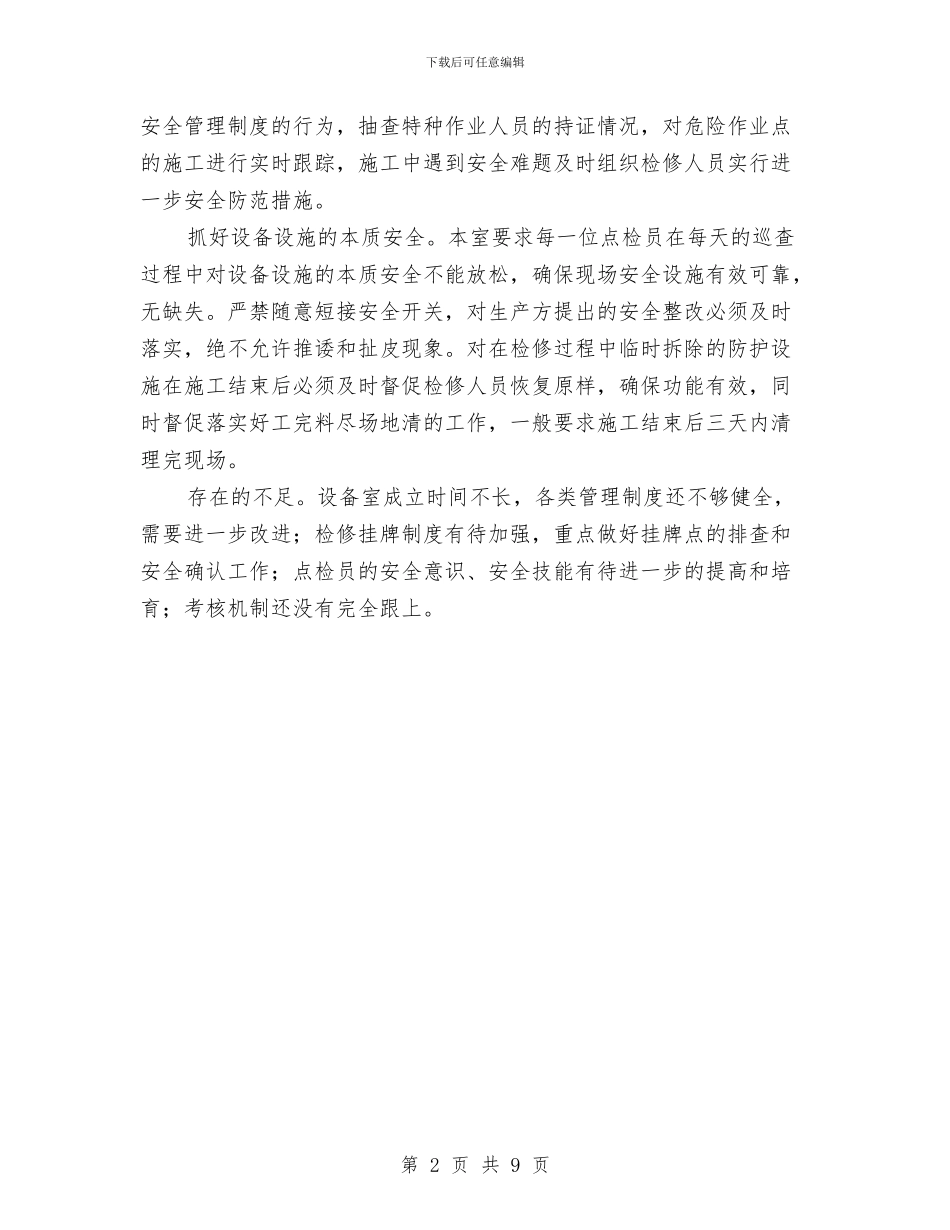 下载后可任意编辑

安全管理制度的行为，抽查特种作业人员的持证情况，对危险作业点的施工进行实时跟踪，施工中遇到安全难题及时组织检修人员实行进一步安全防范措施。

抓好设备设施的本质安全。本室要求每一位点检员在每天的巡查过程中对设备设施的本质安全不能放松，确保现场安全设施有效可靠，无缺失。严禁随意短接安全开关，对生产方提出的安全整改必须及时落实，绝不允许推诿和扯皮现象。对在检修过程中临时拆除的防护设施在施工结束后必须及时督促检修人员恢复原样，确保功能有效，同时督促落实好工完料尽场地清的工作，一般要求施工结束后三天内清理完现场。

存在的不足。设备室成立时间不长，各类管理制度还不够健全，需要进一步改进；检修挂牌制度有待加强，重点做好挂牌点的排查和安全确认工作；点检员的安全意识、安全技能有待进一步的提高和培育；考核机制还没有完全跟上。

第 2 页 共 9 页